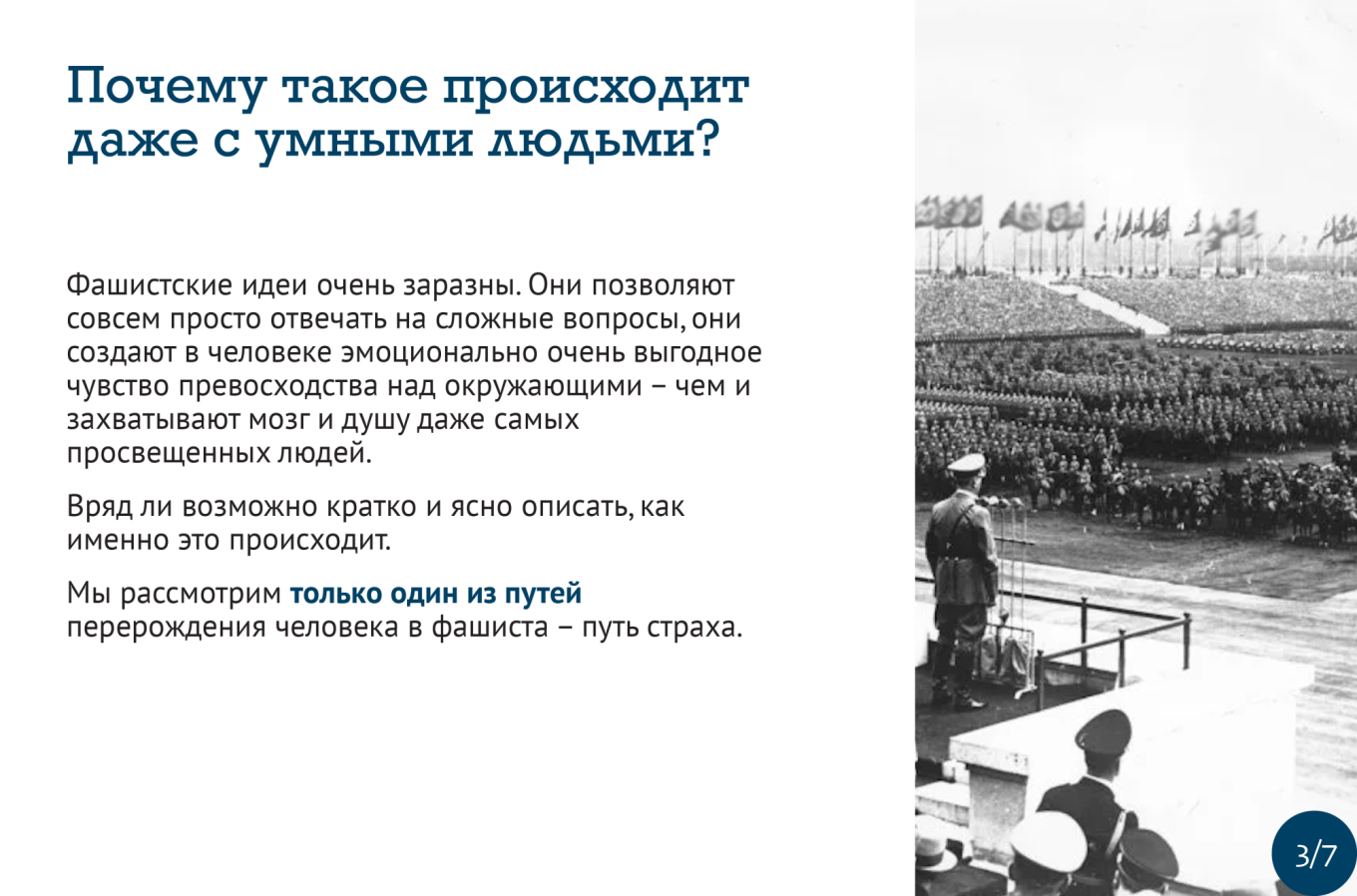 Почему такое происходит даже с умными людьми?

Фашистские идеи очень заразны. Они позволяют совсем просто отвечать на сложные вопросы, они создают в человеке эмоционально очень выгодное чувство превосходства над окружающими – чем и захватывают мозг и душу даже самых просвещенных людей.

Вряд ли возможно кратко и ясно описать, как именно это происходит.

Мы рассмотрим только один из путей перерождения человека в фашиста – путь страха.

3/7